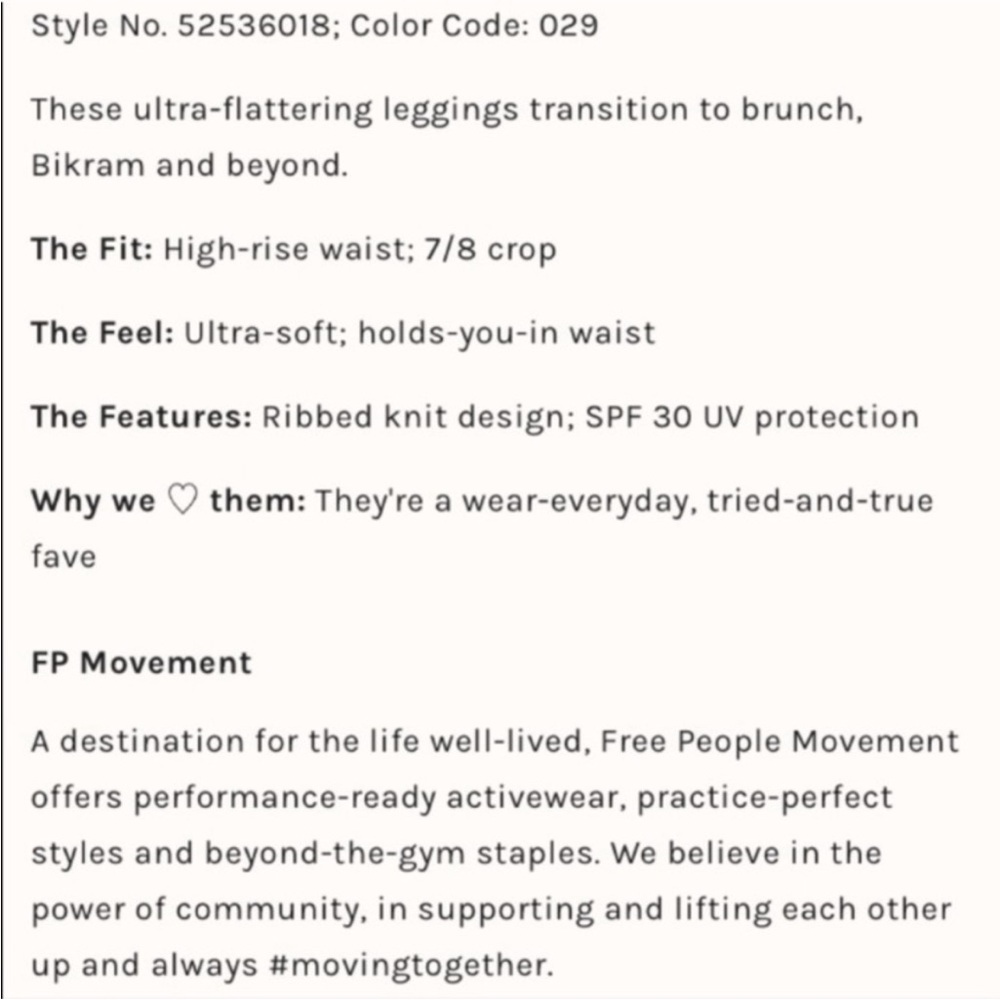 Style No. 52536018; Color Code: 029

These ultra-flattering leggings transition to brunch, Bikram and beyond.

The Fit: High-rise waist; 7/8 crop

The Feel: Ultra-soft; holds-you-in waist

The Features: Ribbed knit design; SPF 30 UV protection

Why we ♡ them: They're a wear-everyday, tried-and-true fave

FP Movement

A destination for the life well-lived, Free People Movement offers performance-ready activewear, practice-perfect styles and beyond-the-gym staples. We believe in the power of community, in supporting and lifting each other up and always #movingtogether.